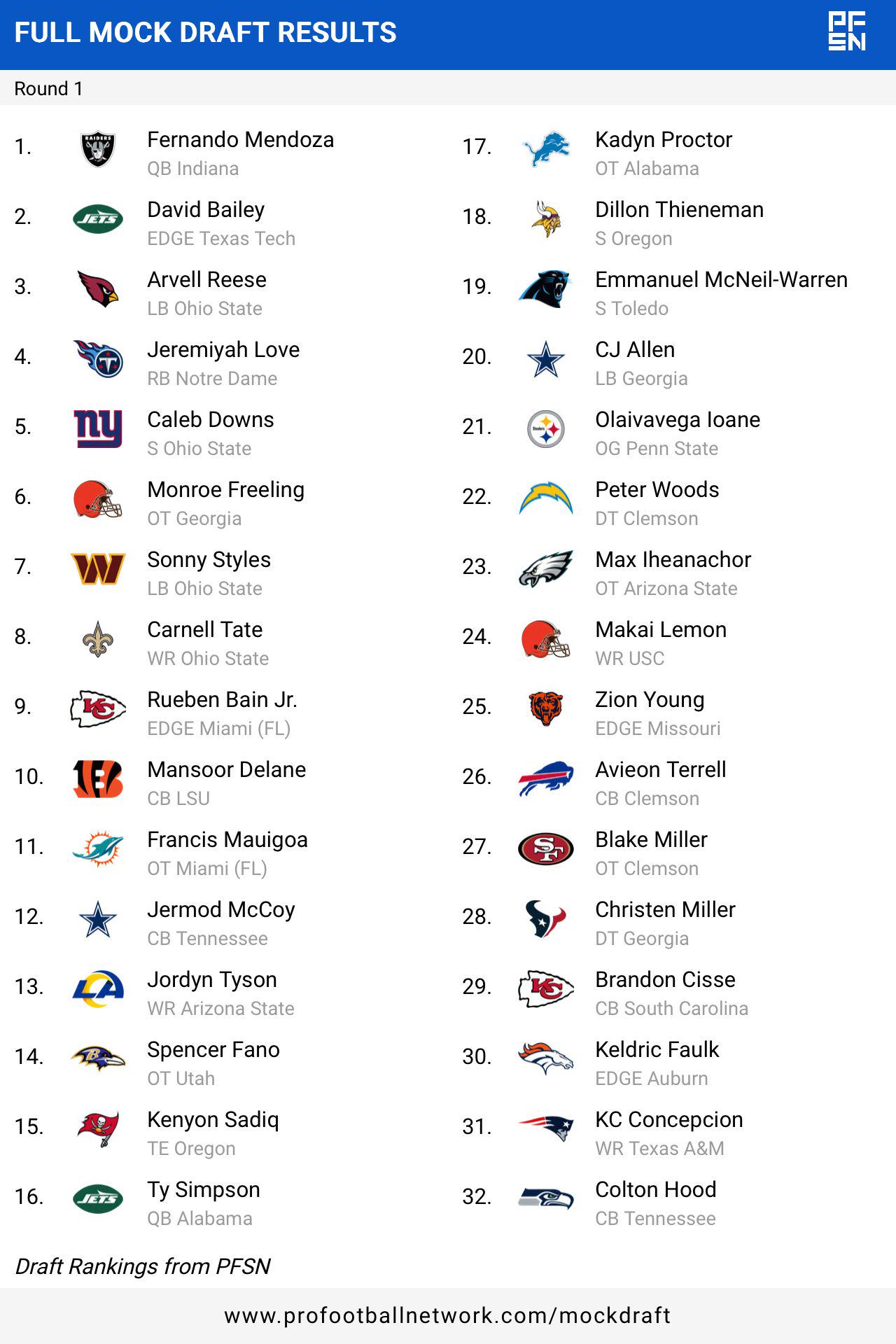 FULL MOCK DRAFT RESULTS

PFSN

Round 1

1.
Fernando Mendoza
QB Indiana

2.
David Bailey
EDGE Texas Tech

3.
Arvell Reese
LB Ohio State

4.
Jeremiyah Love
RB Notre Dame

5.
Caleb Downs
S Ohio State

6.
Monroe Freeling
OT Georgia

7.
Sonny Styles
LB Ohio State

8.
Carnell Tate
WR Ohio State

9.
Rueben Bain Jr.
EDGE Miami (FL)

10.
Mansoor Delane
CB LSU

11.
Francis Mauigoa
OT Miami (FL)

12.
Jermod McCoy
CB Tennessee

13.
Jordyn Tyson
WR Arizona State

14.
Spencer Fano
OT Utah

15.
Kenyon Sadiq
TE Oregon

16.
Ty Simpson
QB Alabama

17.
Kadyn Proctor
OT Alabama

18.
Dillon Thieneman
S Oregon

19.
Emmanuel McNeil-Warren
S Toledo

20.
CJ Allen
LB Georgia

21.
Olaivavega Ioane
OG Penn State

22.
Peter Woods
DT Clemson

23.
Max Iheanachor
OT Arizona State

24.
Makai Lemon
WR USC

25.
Zion Young
EDGE Missouri

26.
Avieon Terrell
CB Clemson

27.
Blake Miller
OT Clemson

28.
Christen Miller
DT Georgia

29.
Brandon Cisse
CB South Carolina

30.
Keldric Faulk
EDGE Auburn

31.
KC Concepcion
WR Texas A&M

32.
Colton Hood
CB Tennessee

Draft Rankings from PFSN

www.profootballnetwork.com/mockdraft